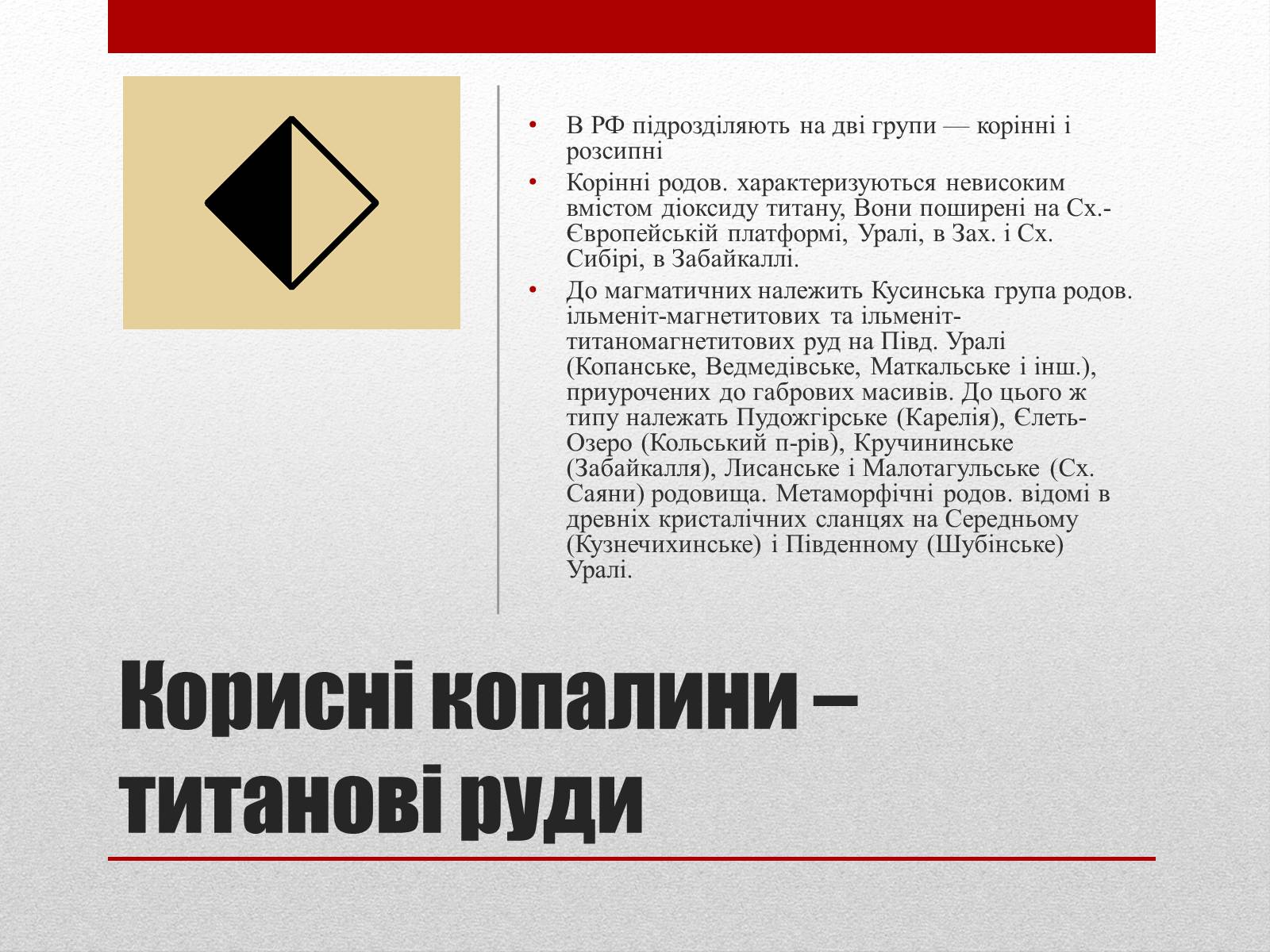 • В РФ підрозділяють на дві групи — корінні і розсипні
• Корінні родов. характеризуються невисоким вмістом діоксиду титану, Вони поширені на Сх.-Європейській платформі, Уралі, в Зах. і Сх. Сибірі, в Забайкаллі.
• До магматичних належить Кусинська група родов. ільменіт-магнетитових та ільменіт-титаномагнетитових руд на Півд. Уралі (Копанське, Ведмедівське, Маткальське і інш.), приурочених до габрових масивів. До цього ж типу належать Пудожгірське (Карелія), Єлеть-Озеро (Кольський п-рів), Кручининське (Забайкалля), Лисанське і Малотагульське (Сх. Саяни) родовища. Метаморфічні родов. відомі в древніх кристалічних сланцях на Середньому (Кузнечихинське) і Південному (Шубінське) Уралі.

Корисні копалини – титанові руди